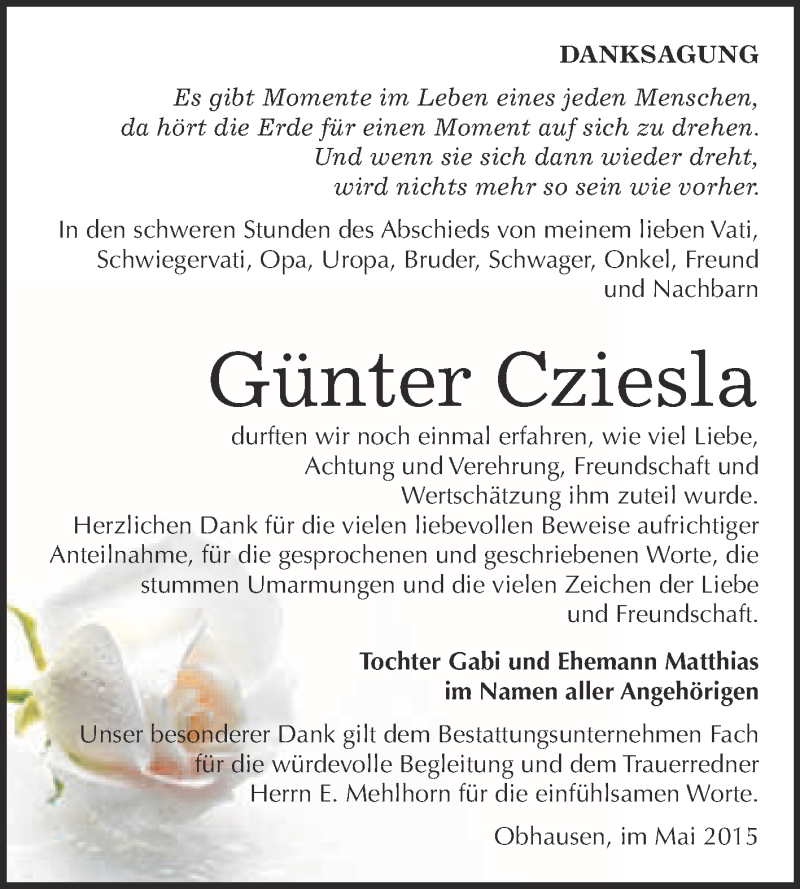 DANKSAGUNG

Es gibt Momente im Leben eines jeden Menschen, da hört die Erde für einen Moment auf sich zu drehen. Und wenn sie sich dann wieder dreht, wird nichts mehr so sein wie vorher.

In den schweren Stunden des Abschieds von meinem lieben Vati, Schwiegervati, Opa, Uropa, Bruder, Schwager, Onkel, Freund und Nachbarn

Günter Cziesla

durften wir noch einmal erfahren, wie viel Liebe, Achtung und Verehrung, Freundschaft und Wertschätzung ihm zuteil wurde.
Herzlichen Dank für die vielen liebevollen Beweise aufrichtiger Anteilnahme, für die gesprochenen und geschriebenen Worte, die stummen Umarmungen und die vielen Zeichen der Liebe und Freundschaft.

Tochter Gabi und Ehemann Matthias
im Namen aller Angehörigen

Unser besonderer Dank gilt dem Bestattungsunternehmen Fach für die würdevolle Begleitung und dem Trauerredner Herrn E. Mehlhorn für die einfühlsamen Worte.

Obhausen, im Mai 2015